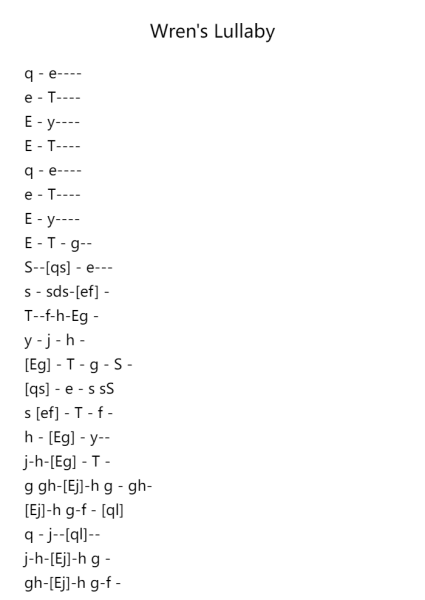 Wren's Lullaby

q - e----
e - T----
E - y----
E - T----
q - e----
e - T----
E - y----
E - T - g--
S--[qs] - e---
s - sds-[ef] -
T--f-h-Eg -
y - j - h -
[Eg] - T - g - S -
[qs] - e - s sS
s [ef] - T - f -
h - [Eg] - y--
j-h-[Eg] - T -
g gh-[Ej]-h g - gh-
[Ej]-h g-f - [ql]
q - j--[ql]--
j-h-[Ej]-h g -
gh-[Ej]-h g-f -